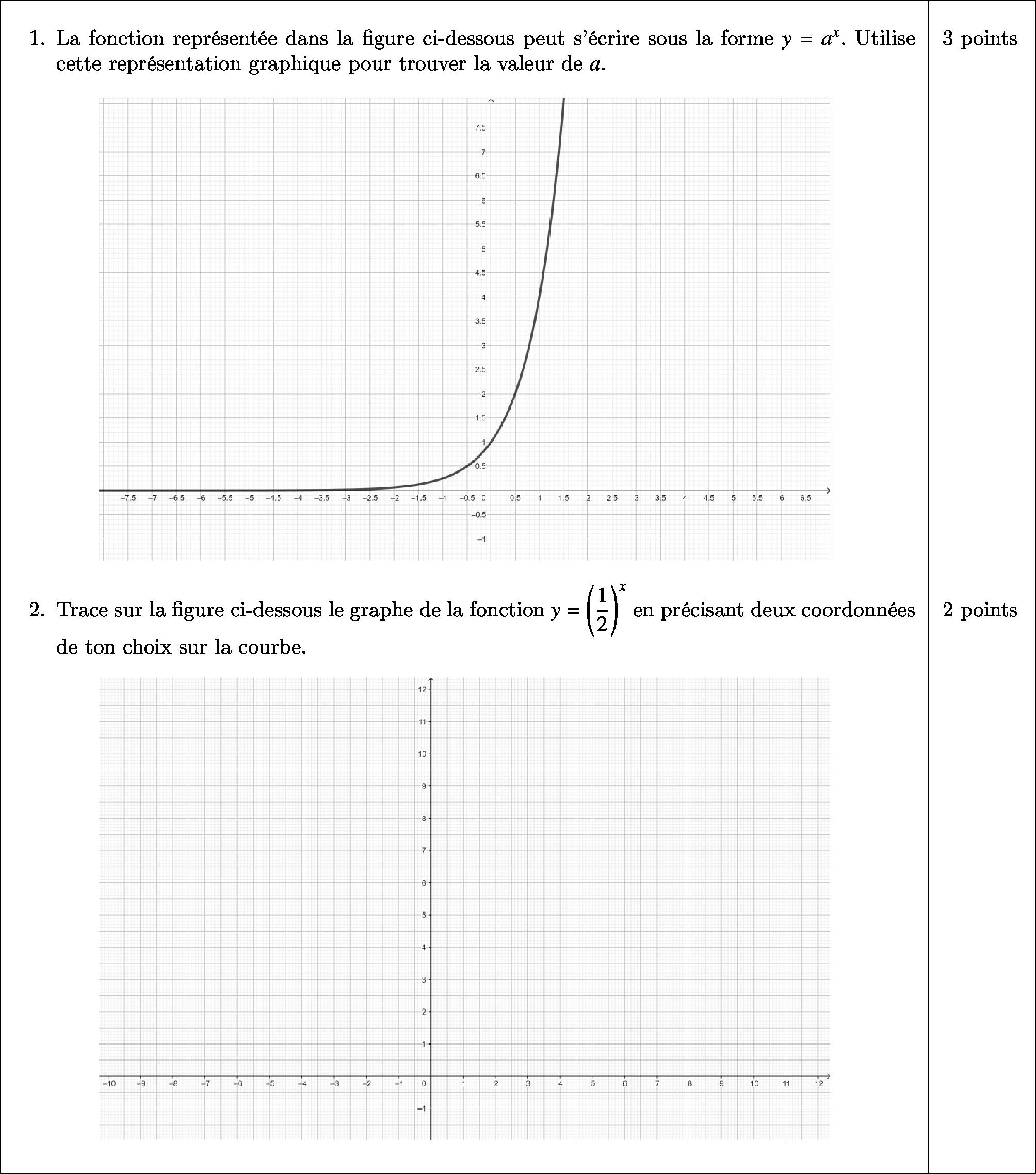 1. La fonction représentée dans la figure ci-dessous peut s'écrire sous la forme $y = a^x$. Utilise cette représentation graphique pour trouver la valeur de $a$.

3 points

7.5
7
6.5
6
5.5
5
4.5
4
3.5
3
2.5
2
1.5
1
0.5
−0.5
−1

−7.5 −7 −6.5 −6 −5.5 −5 −4.5 −4 −3.5 −3 −2.5 −2 −1.5 −1 −0.5 0 0.5 1 1.5 2 2.5 3 3.5 4 4.5 5 5.5 6 6.5

2. Trace sur la figure ci-dessous le graphe de la fonction $y = \left(\frac{1}{2}\right)^x$ en précisant deux coordonnées de ton choix sur la courbe.

2 points

12
11
10
9
8
7
6
5
4
3
2
1
−1

−10 −9 −8 −7 −6 −5 −4 −3 −2 −1 0 1 2 3 4 5 6 7 8 9 10 11 12